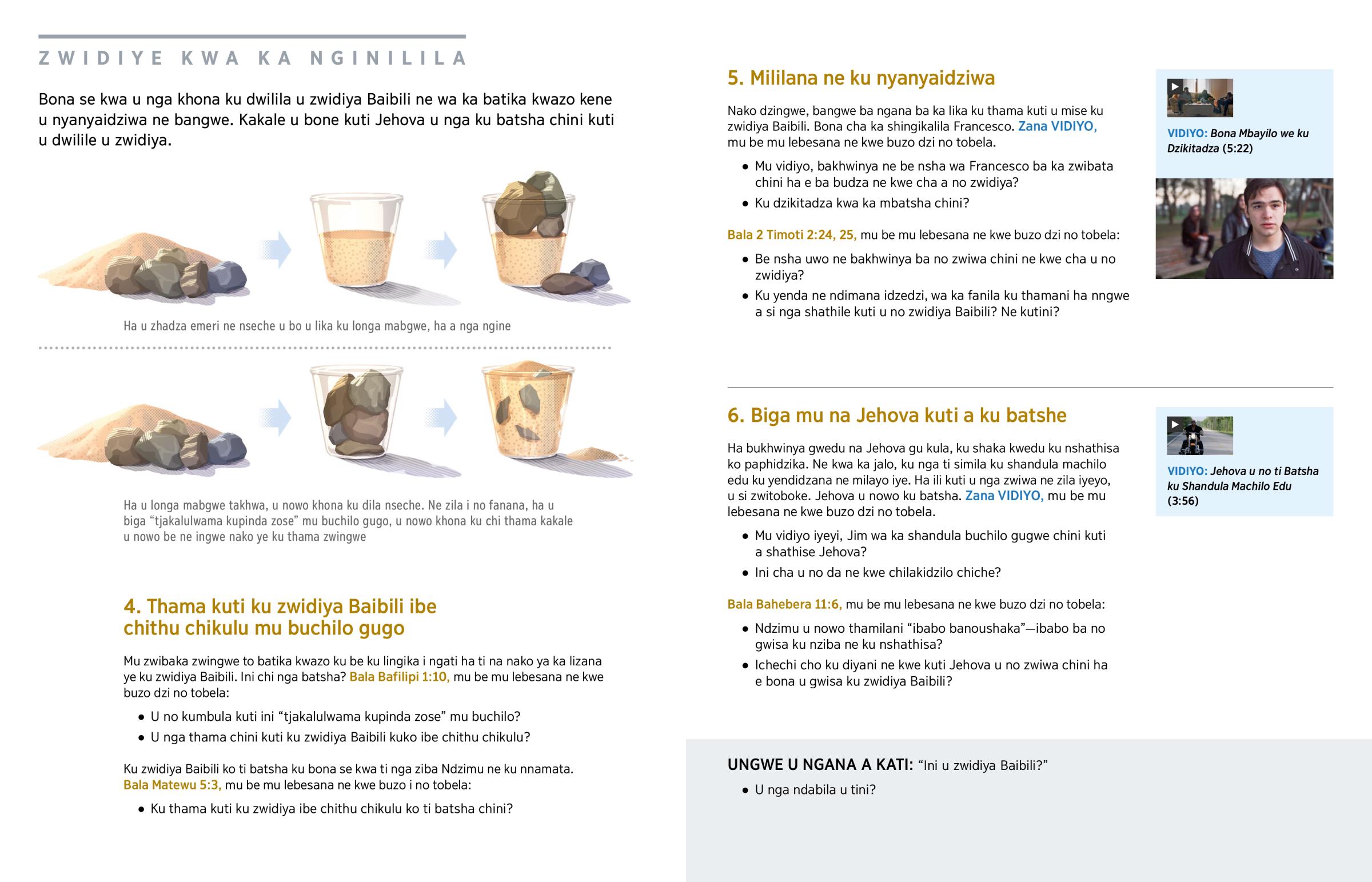 ZWIDIYE KWA KA NGINILILA

Bona se kwa u nga khona ku dwilila u zwidiya Baibili ne wa ka batika kwazo kene u nyanyaidziwa ne bangwe. Kakale u bone kuti Jehova u nga ku batsha chini kuti u dwilile u zwidiya.

Ha u zhadza emeri ne nseche u bo u lika ku longa mabgwe, ha a nga ngine

Ha u longa mabgwe takhwa, u nowo khona ku dila nseche. Ne zila i no fanana, ha u biga "tjakalulwama kupinda zose" mu buchilo gugo, u nowo khona ku chi thama kakale u nowo be ne ingwe nako ye ku thama zwingwe

4. Thama kuti ku zwidiya Baibili ibe chithu chikulu mu buchilo gugo

Mu zwibaka zwingwe to batika kwazo ku be ku lingika i ngati ha ti na nako ya ka lizana ye ku zwidiya Baibili. Ini chi nga batsha? Bala Bafilipi 1:10, mu be mu lebesana ne kwe buzo dzi no tobela:

• U no kumbula kuti ini "tjakalulwama kupinda zose" mu buchilo?
• U nga thama chini kuti ku zwidiya Baibili kuko ibe chithu chikulu?

Ku zwidiya Baibili ko ti batsha ku bona se kwa ti nga ziba Ndzimu ne ku nnamata. Bala Matewu 5:3, mu be mu lebesana ne kwe buzo i no tobela:

• Ku thama kuti ku zwidiya ibe chithu chikulu ko ti batsha chini?

5. Mililana ne ku nyanyaidziwa

Nako dzingwe, bangwe ba ngana ba ka lika ku thama kuti u mise ku zwidiya Baibili. Bona cha ka shingikalila Francesco. Zana VIDIYO, mu be mu lebesana ne kwe buzo dzi no tobela.

• Mu vidiyo, bakhwinya ne be nsha wa Francesco ba ka zwibata chini ha e ba budza ne kwe cha a no zwidiya?
• Ku dzikitadza kwa ka mbatsha chini?

Bala 2 Timoti 2:24, 25, mu be mu lebesana ne kwe buzo dzi no tobela:

• Be nsha uwo ne bakhwinya ba no zwiwa chini ne kwe cha u no zwidiya?
• Ku yenda ne ndimana idzedzi, wa ka fanila ku thamani ha nngwe a si nga shathile kuti u no zwidiya Baibili? Ne kutini?

VIDIYO: Bona Mbayilo we ku Dzikitadza (5:22)

6. Biga mu na Jehova kuti a ku batshe

Ha bukhwinya gwedu na Jehova gu kula, ku shaka kwedu ku nshathisa ko paphidzika. Ne kwa ka jalo, ku nga ti simila ku shandula machilo edu ku yendidzana ne milayo iye. Ha ili kuti u nga zwiwa ne zila iyeyo, u si zwitoboke. Jehova u nowo ku batsha. Zana VIDIYO, mu be mu lebesana ne kwe buzo dzi no tobela.

• Mu vidiyo iyeyi, Jim wa ka shandula buchilo gugwe chini kuti a shathise Jehova?
• Ini cha u no da ne kwe chilakidzilo chiche?

Bala Bahebera 11:6, mu be mu lebesana ne kwe buzo dzi no tobela:

• Ndzimu u nowo thamilani "ibabo banoushaka"—ibabo ba no gwisa ku nziba ne ku nshathisa?
• Ichechi cho ku diyani ne kwe kuti Jehova u no zwiwa chini ha e bona u gwisa ku zwidiya Baibili?

VIDIYO: Jehova u no ti Batsha ku Shandula Machilo Edu (3:56)

UNGWE U NGANA A KATI: "Ini u zwidiya Baibili?"

• U nga ndabila u tini?